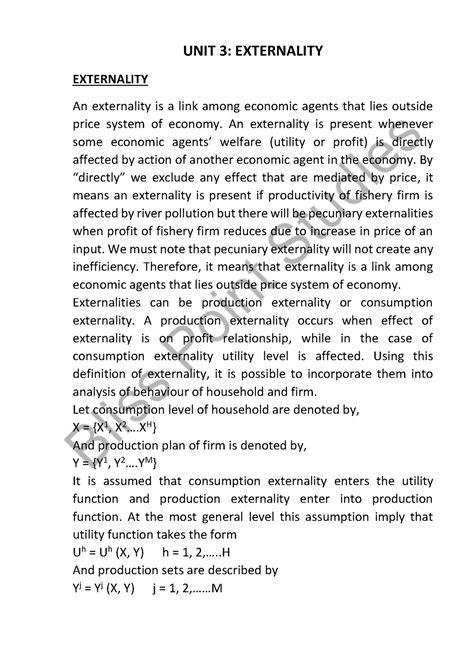 UNIT 3: EXTERNALITY

EXTERNALITY

An externality is a link among economic agents that lies outside price system of economy. An externality is present whenever some economic agents' welfare (utility or profit) is directly affected by action of another economic agent in the economy. By "directly" we exclude any effect that are mediated by price, it means an externality is present if productivity of fishery firm is affected by river pollution but there will be pecuniary externalities when profit of fishery firm reduces due to increase in price of an input. We must note that pecuniary externality will not create any inefficiency. Therefore, it means that externality is a link among economic agents that lies outside price system of economy.

Externalities can be production externality or consumption externality. A production externality occurs when effect of externality is on profit relationship, while in the case of consumption externality utility level is affected. Using this definition of externality, it is possible to incorporate them into analysis of behaviour of household and firm.

Let consumption level of household are denoted by,

$X = \{X^1, X^2....X^H\}$

And production plan of firm is denoted by,

$Y = \{Y^1, Y^2....Y^M\}$

It is assumed that consumption externality enters the utility function and production externality enter into production function. At the most general level this assumption imply that utility function takes the form

$U^h = U^h (X, Y)$ h = 1, 2,.....H

And production sets are described by

$Y^j = Y^j (X, Y)$ j = 1, 2,......M

Bliss Point Studies